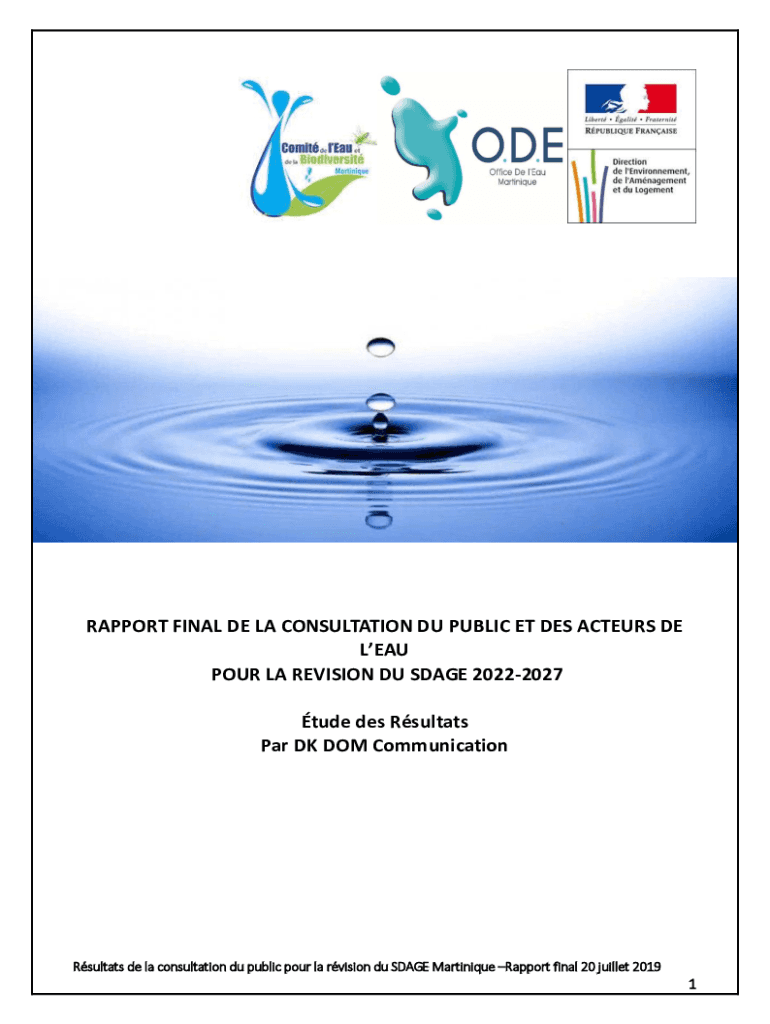 Comité de l'Eau et de la Biodiversité Martinique

O.D.E
Office De l'Eau Martinique

Liberté • Égalité • Fraternité
RÉPUBLIQUE FRANÇAISE

Direction de l'Environnement, de l'Aménagement et du Logement

RAPPORT FINAL DE LA CONSULTATION DU PUBLIC ET DES ACTEURS DE L'EAU
POUR LA REVISION DU SDAGE 2022-2027

Étude des Résultats
Par DK DOM Communication

Résultats de la consultation du public pour la révision du SDAGE Martinique –Rapport final 20 juillet 2019

1